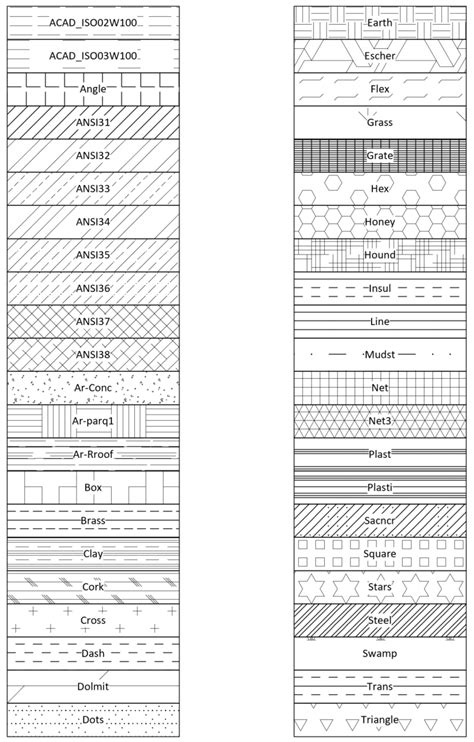 ACAD_ISO02W100

ACAD_ISO03W100

Angle

ANSI31

ANSI32

ANSI33

ANSI34

ANSI35

ANSI36

ANSI37

ANSI38

Ar-Conc

Ar-parq1

Ar-Rroof

Box

Brass

Clay

Cork

Cross

Dash

Dolmit

Dots

Earth

Escher

Flex

Grass

Grate

Hex

Honey

Hound

Insul

Line

Mudst

Net

Net3

Plast

Plasti

Sacncr

Square

Stars

Steel

Swamp

Trans

Triangle